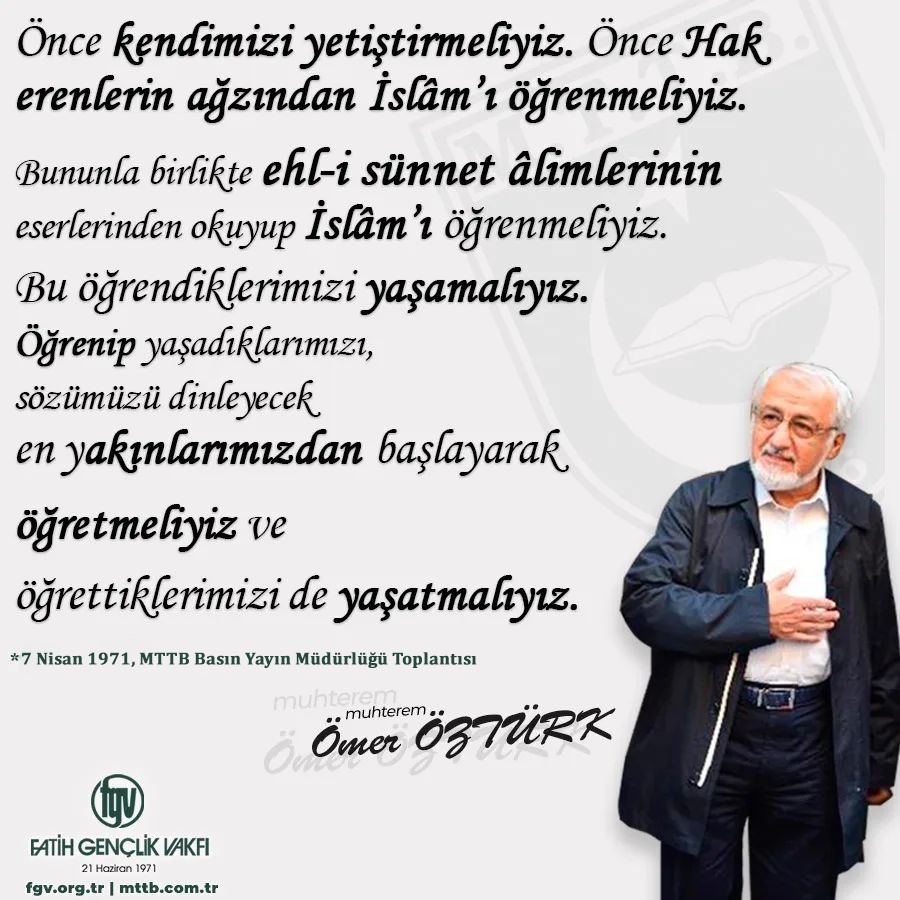 Önce kendimizi yetiştirmeliyiz. Önce Hak erenlerin ağzından İslâm'ı öğrenmeliyiz.

Bununla birlikte ehl-i sünnet âlimlerinin eserlerinden okuyup İslâm'ı öğrenmeliyiz.

Bu öğrendiklerimizi yaşamalıyız.

Öğrenip yaşadıklarımızı, sözümüzü dinleyecek en yakınlarımızdan başlayarak öğretmeliyiz ve öğrettiklerimizi de yaşatmalıyız.

*7 Nisan 1971, MTTB Basın Yayın Müdürlüğü Toplantısı

muhterem
Ömer ÖZTÜRK

muhterem
Ömer ÖZTÜRK

fgv
FATİH GENÇLİK VAKFI
21 Haziran 1971
fgv.org.tr | mttb.com.tr